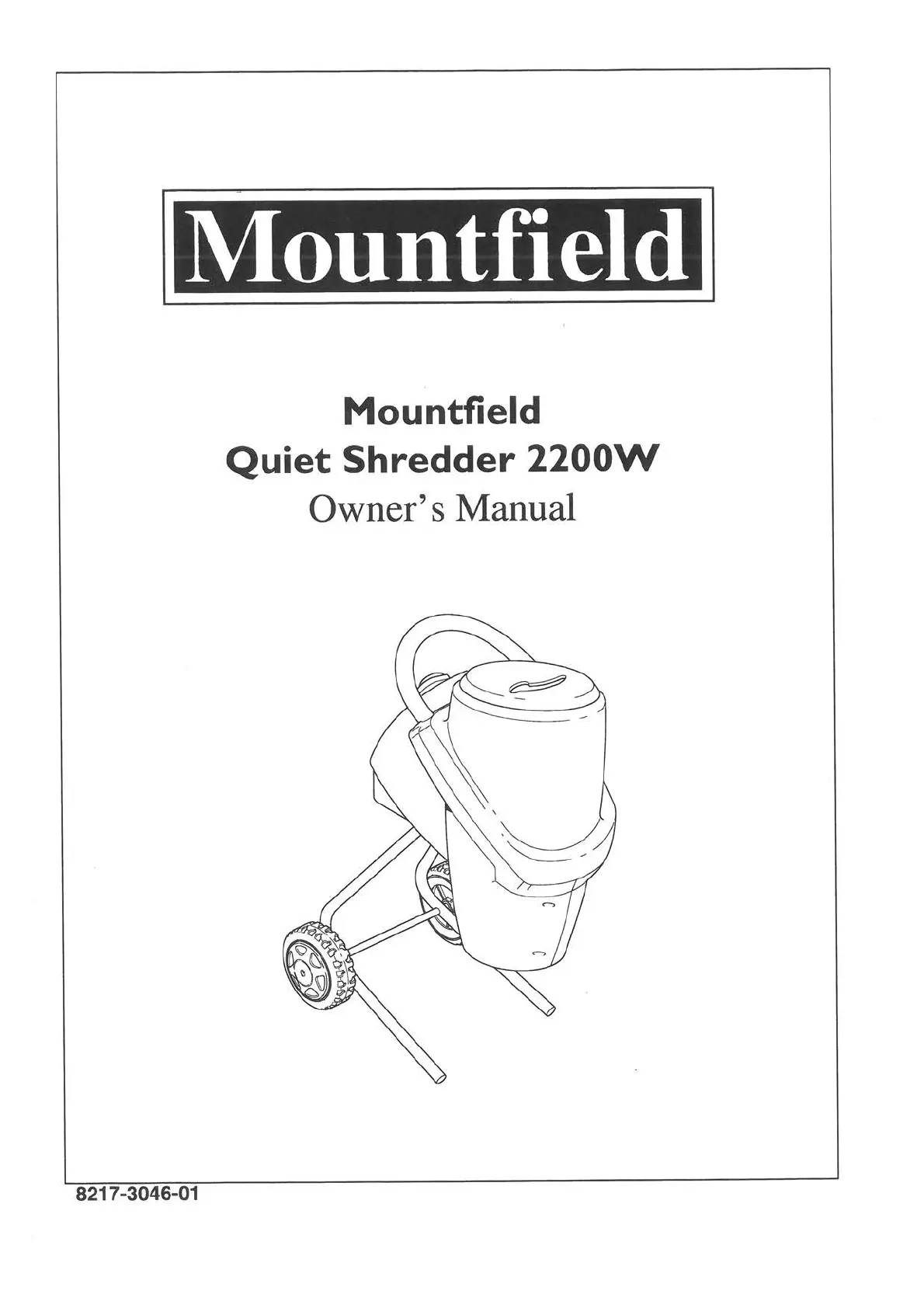 Mountfield

Mountfield
Quiet Shredder 2200W
Owner's Manual

8217-3046-01